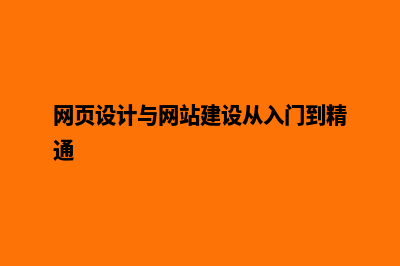 网页设计与网站建设从入门到精通